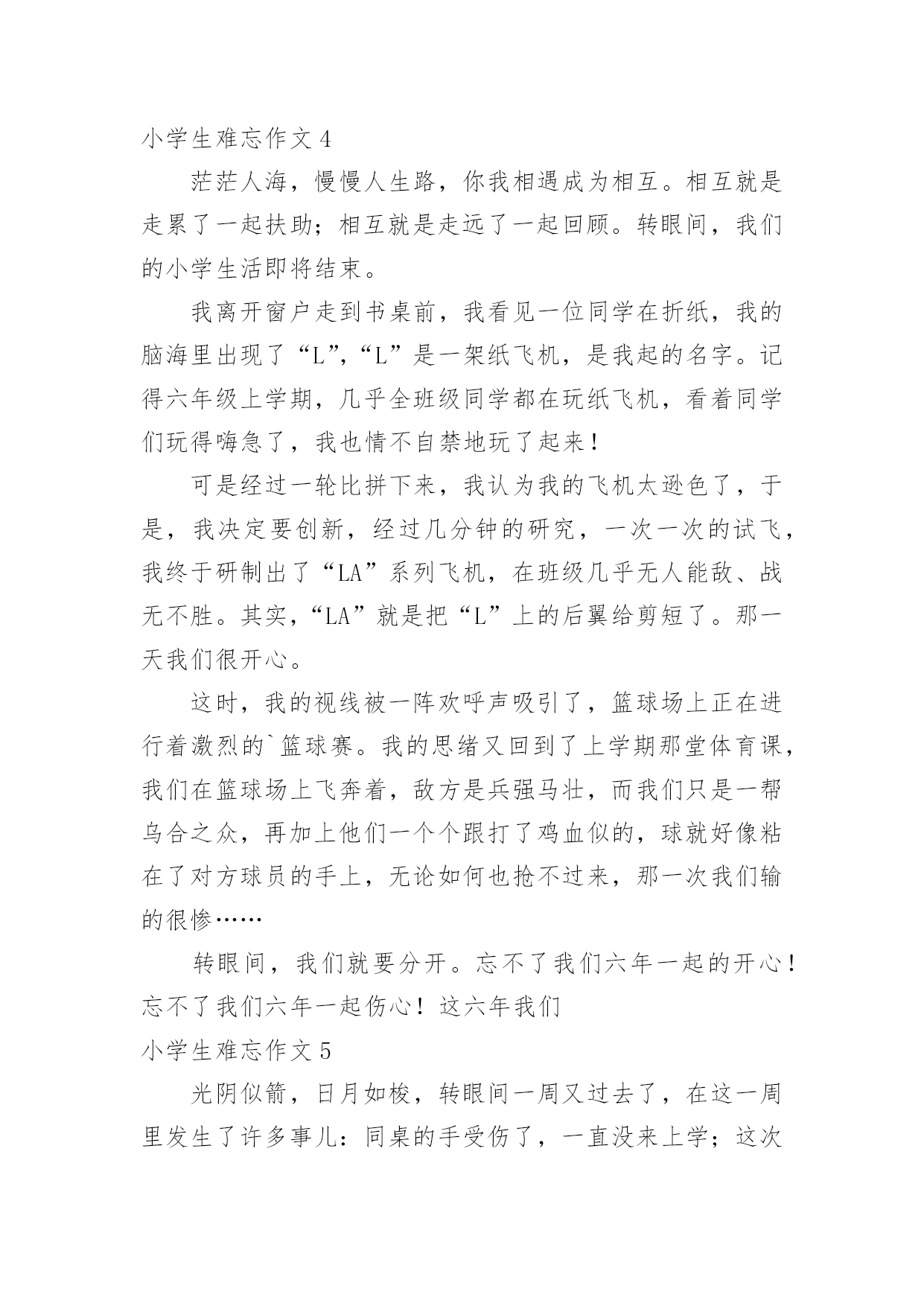 小学生难忘作文 4

茫茫人海，慢慢人生路，你我相遇成为相互。相互就是走累了一起扶助；相互就是走远了一起回顾。转眼间，我们的小学生活即将结束。

我离开窗户走到书桌前，我看见一位同学在折纸，我的脑海里出现了“L”,“L”是一架纸飞机，是我起的名字。记得六年级上学期，几乎全班级同学都在玩纸飞机，看着同学们玩得嗨急了，我也情不自禁地玩了起来！

可是经过一轮比拼下来，我认为我的飞机太逊色了，于是，我决定要创新，经过几分钟的研究，一次一次的试飞，我终于研制出了“LA”系列飞机，在班级几乎无人能敌、战无不胜。其实，“LA”就是把“L”上的后翼给剪短了。那一天我们很开心。

这时，我的视线被一阵欢呼声吸引了，篮球场上正在进行着激烈的`篮球赛。我的思绪又回到了上学期那堂体育课，我们在篮球场上飞奔着，敌方是兵强马壮，而我们只是一帮乌合之众，再加上他们一个个跟打了鸡血似的，球就好像粘在了对方球员的手上，无论如何也抢不过来，那一次我们输的很惨……

转眼间，我们就要分开。忘不了我们六年一起的开心！忘不了我们六年一起伤心！这六年我们

小学生难忘作文 5

光阴似箭，日月如梭，转眼间一周又过去了，在这一周里发生了许多事儿：同桌的手受伤了，一直没来上学；这次